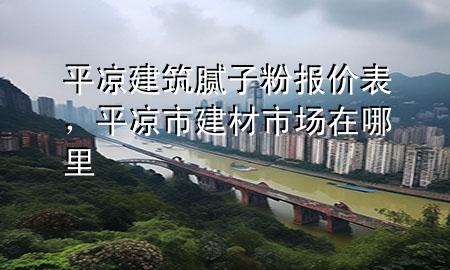 平凉建筑腻子粉报价表，平凉市建材市场在哪里